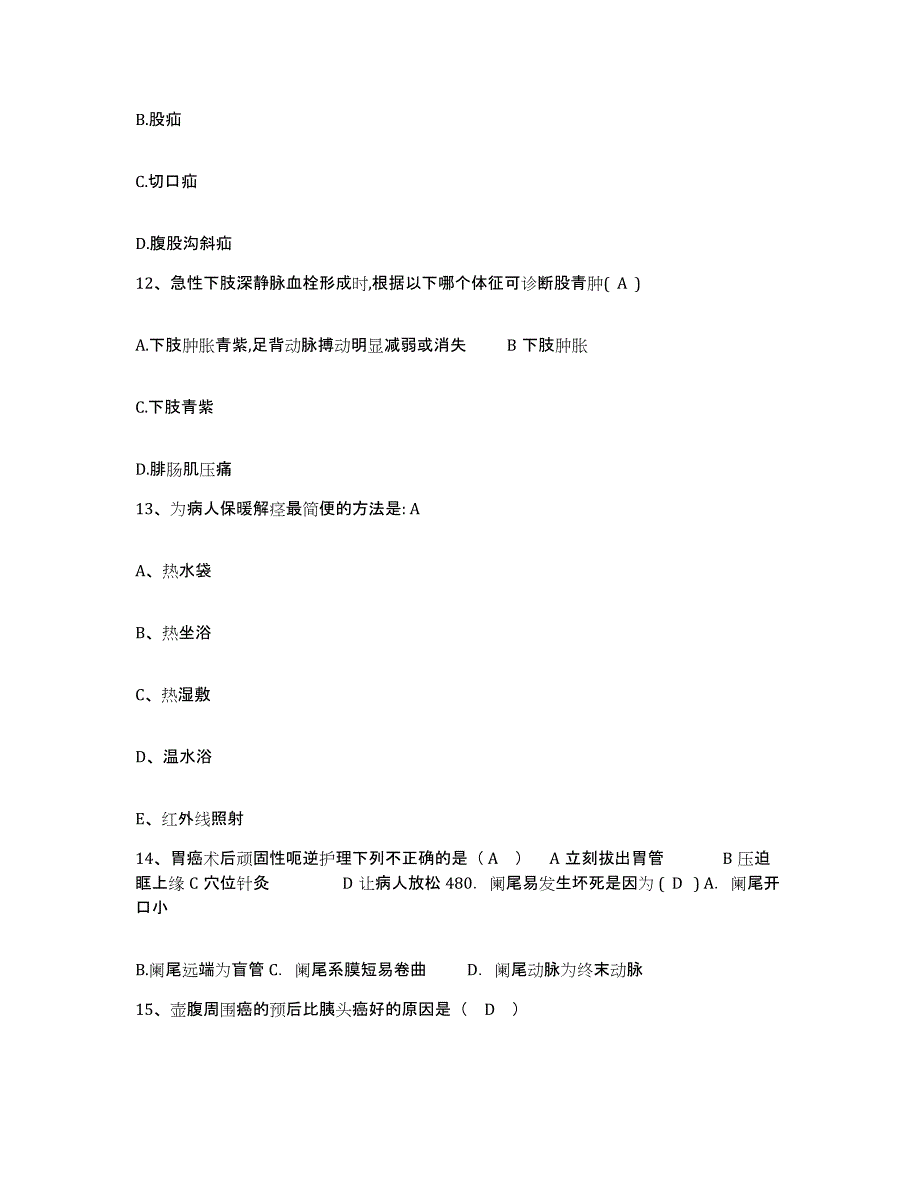 B.股疝

C.切口疝

D.腹股沟斜疝

12、急性下肢深静脉血栓形成时,根据以下哪个体征可诊断股青肿( A )

A.下肢肿胀青紫,足背动脉搏动明显减弱或消失　　B 下肢肿胀

C.下肢青紫

D.腓肠肌压痛

13、为病人保暖解痉最简便的方法是: A

A、热水袋

B、热坐浴

C、热湿敷

D、温水浴

E、红外线照射

14、胃癌术后顽固性呃逆护理下列不正确的是（ A ）　A 立刻拔出胃管　　B 压迫眶上缘 C 穴位针灸　　D 让病人放松 480. 阑尾易发生坏死是因为 ( D ) A. 阑尾开口小

B.阑尾远端为盲管 C. 阑尾系膜短易卷曲　　D. 阑尾动脉为终末动脉

15、壶腹周围癌的预后比胰头癌好的原因是（ D ）